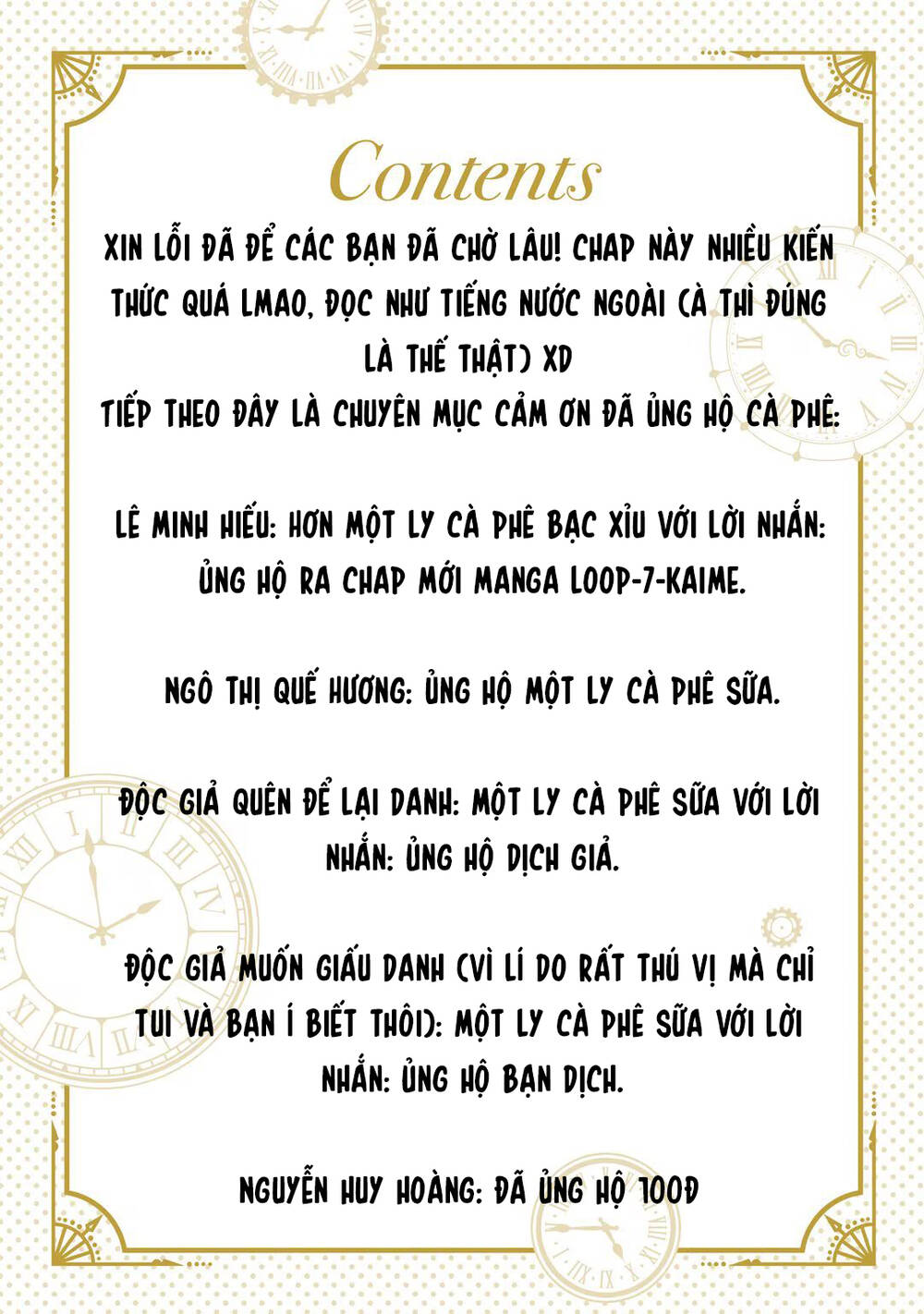 Contents

XIN LỖI ĐÃ ĐỂ CÁC BẠN ĐÃ CHỜ LÂU! CHAP NÀY NHIỀU KIẾN THỨC QUÁ LMAO, ĐỌC NHƯ TIẾNG NƯỚC NGOÀI (À THÌ ĐÚNG LÀ THẾ THẬT) XD
TIẾP THEO ĐÂY LÀ CHUYÊN MỤC CẢM ƠN ĐÃ ỦNG HỘ CÀ PHÊ:

LÊ MINH HIẾU: HƠN MỘT LY CÀ PHÊ BẠC XỈU VỚI LỜI NHẮN: ỦNG HỘ RA CHAP MỚI MANGA LOOP-7-KAIME.

NGÔ THỊ QUẾ HƯƠNG: ỦNG HỘ MỘT LY CÀ PHÊ SỮA.

ĐỘC GIẢ QUÊN ĐỂ LẠI DANH: MỘT LY CÀ PHÊ SỮA VỚI LỜI NHẮN: ỦNG HỘ DỊCH GIẢ.

ĐỘC GIẢ MUỐN GIẤU DANH (VÌ LÍ DO RẤT THÚ VỊ MÀ CHỈ TUI VÀ BẠN Í BIẾT THÔI): MỘT LY CÀ PHÊ SỮA VỚI LỜI NHẮN: ỦNG HỘ BẠN DỊCH.

NGUYỄN HUY HOÀNG: ĐÃ ỦNG HỘ 100Đ